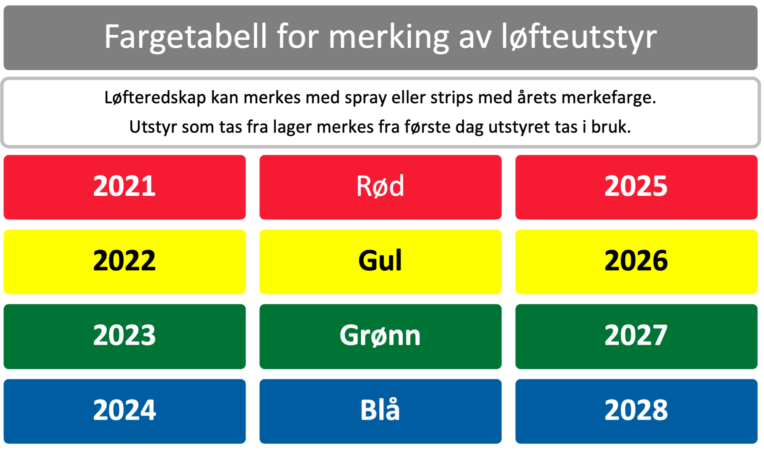 Fargetabell for merking av løfteutstyr

Løfteredskap kan merkes med spray eller strips med årets merkefarge.
Utstyr som tas fra lager merkes fra første dag utstyret tas i bruk.

| 2021 | Rød | 2025 |
|---|---|---|
| 2022 | Gul | 2026 |
| 2023 | Grønn | 2027 |
| 2024 | Blå | 2028 |